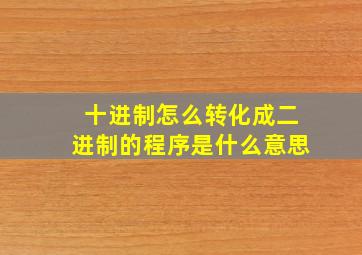 十进制怎么转化成二进制的程序是什么意思